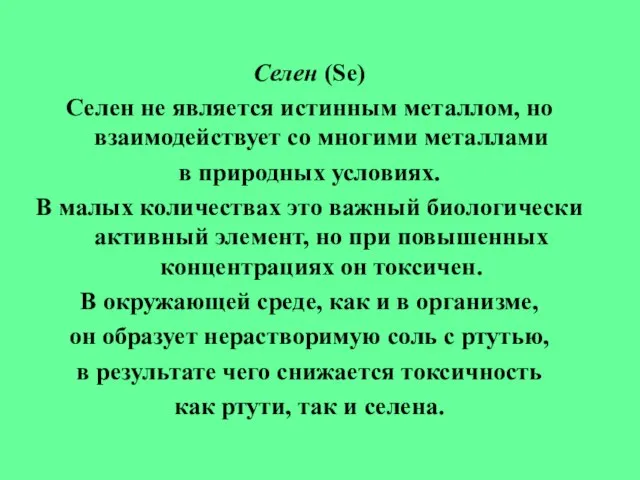 Селен (Se)

Селен не является истинным металлом, но взаимодействует со многими металлами в природных условиях.

В малых количествах это важный биологически активный элемент, но при повышенных концентрациях он токсичен.

В окружающей среде, как и в организме, он образует нерастворимую соль с ртутью, в результате чего снижается токсичность как ртути, так и селена.